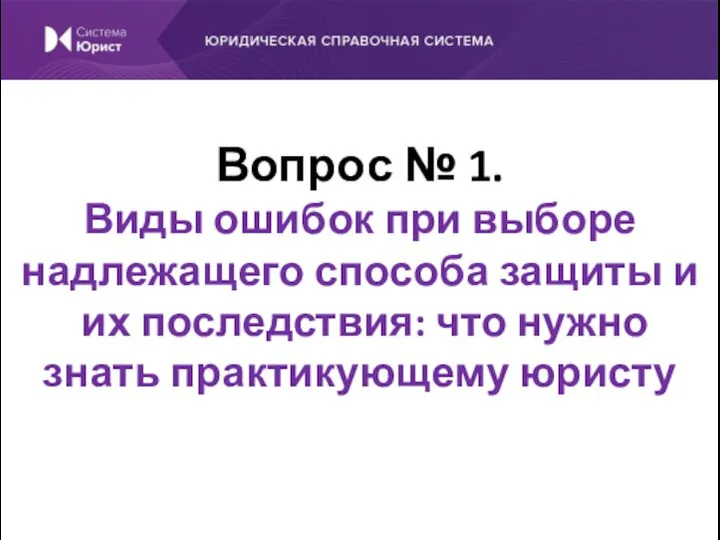 Система
Юрист

ЮРИДИЧЕСКАЯ СПРАВОЧНАЯ СИСТЕМА

Вопрос № 1.
Виды ошибок при выборе надлежащего способа защиты и их последствия: что нужно знать практикующему юристу